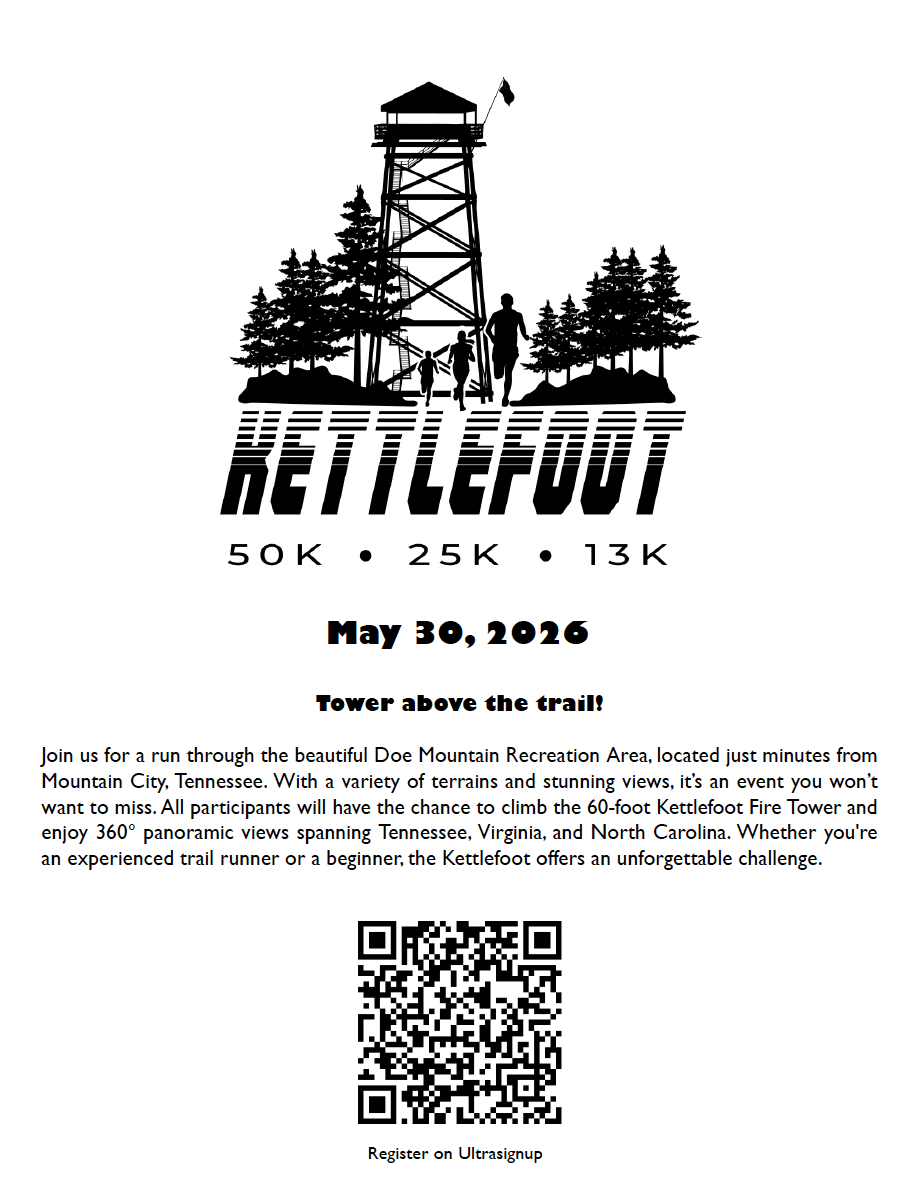 KETTLEFOOT

50K • 25K • 13K

May 30, 2026

Tower above the trail!

Join us for a run through the beautiful Doe Mountain Recreation Area, located just minutes from Mountain City, Tennessee. With a variety of terrains and stunning views, it's an event you won't want to miss. All participants will have the chance to climb the 60-foot Kettlefoot Fire Tower and enjoy 360° panoramic views spanning Tennessee, Virginia, and North Carolina. Whether you're an experienced trail runner or a beginner, the Kettlefoot offers an unforgettable challenge.

Register on Ultrasignup